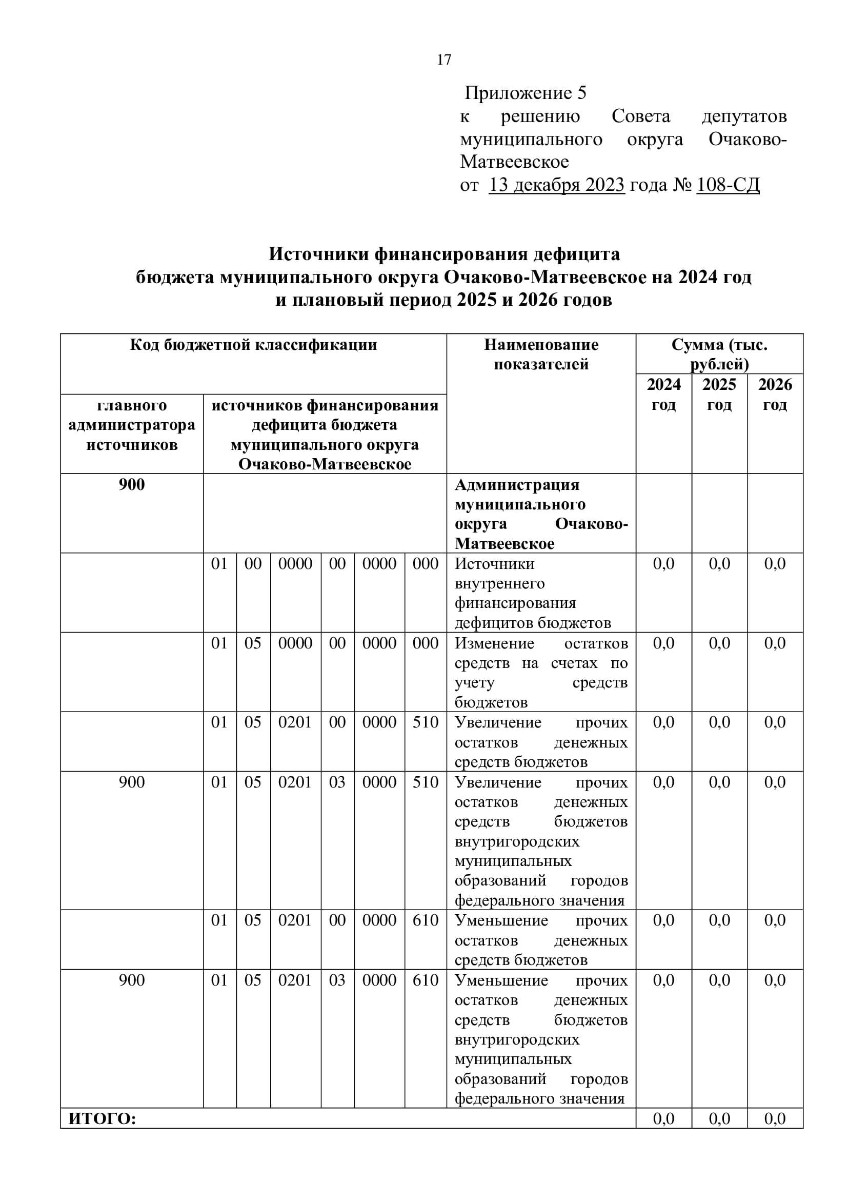 17

Приложение 5
к решению Совета депутатов муниципального округа Очаково-Матвеевское
от 13 декабря 2023 года № 108-СД

Источники финансирования дефицита бюджета муниципального округа Очаково-Матвеевское на 2024 год и плановый период 2025 и 2026 годов

| Код бюджетной классификации | | | | | | | Наименование показателей | Сумма (тыс. рублей) | | |
|---|---|---|---|---|---|---|---|---|---|---|
| главного администратора источников | источников финансирования дефицита бюджета муниципального округа Очаково-Матвеевское | | | | | | | 2024 год | 2025 год | 2026 год |
| 900 | | | | | | | Администрация муниципального округа Очаково-Матвеевское | | | |
| | 01 | 00 | 0000 | 00 | 0000 | 000 | Источники внутреннего финансирования дефицитов бюджетов | 0,0 | 0,0 | 0,0 |
| | 01 | 05 | 0000 | 00 | 0000 | 000 | Изменение остатков средств на счетах по учету средств бюджетов | 0,0 | 0,0 | 0,0 |
| | 01 | 05 | 0201 | 00 | 0000 | 510 | Увеличение прочих остатков денежных средств бюджетов | 0,0 | 0,0 | 0,0 |
| 900 | 01 | 05 | 0201 | 03 | 0000 | 510 | Увеличение прочих остатков денежных средств бюджетов внутригородских муниципальных образований городов федерального значения | 0,0 | 0,0 | 0,0 |
| | 01 | 05 | 0201 | 00 | 0000 | 610 | Уменьшение прочих остатков денежных средств бюджетов | 0,0 | 0,0 | 0,0 |
| 900 | 01 | 05 | 0201 | 03 | 0000 | 610 | Уменьшение прочих остатков денежных средств бюджетов внутригородских муниципальных образований городов федерального значения | 0,0 | 0,0 | 0,0 |
| ИТОГО: | | | | | | | | 0,0 | 0,0 | 0,0 |